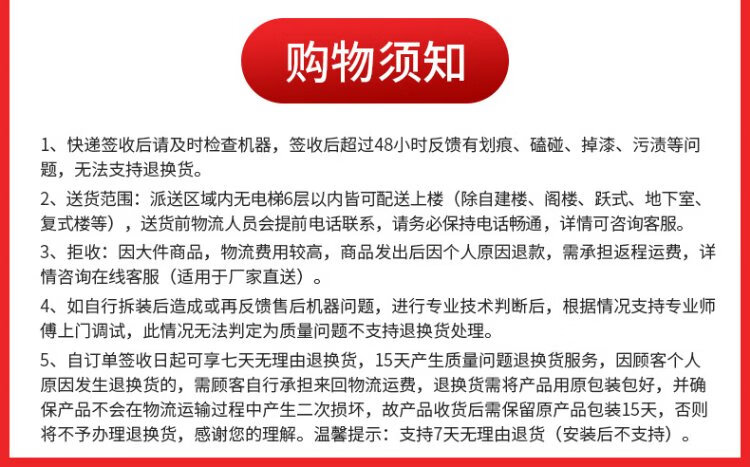 购物须知

1、快递签收后请及时检查机器，签收后超过48小时反馈有划痕、磕碰、掉漆、污渍等问题，无法支持退换货。

2、送货范围：派送区域内无电梯6层以内皆可配送上楼（除自建楼、阁楼、跃式、地下室、复式楼等），送货前物流人员会提前电话联系，请务必保持电话畅通，详情可咨询客服。

3、拒收：因大件商品，物流费用较高，商品发出后因个人原因退款，需承担返程运费，详情咨询在线客服（适用于厂家直送）。

4、如自行拆装后造成或再反馈售后机器问题，进行专业技术判断后，根据情况支持专业师傅上门调试，此情况无法判定为质量问题不支持退换货处理。

5、自订单签收日起可享七天无理由退换货，15天产生质量问题退换货服务，因顾客个人原因发生退换货的，需顾客自行承担来回物流运费，退换货需将产品用原包装包好，并确保产品不会在物流运输过程中产生二次损坏，故产品收货后需保留原产品包装15天，否则将不予办理退换货，感谢您的理解。温馨提示：支持7天无理由退货（安装后不支持）。